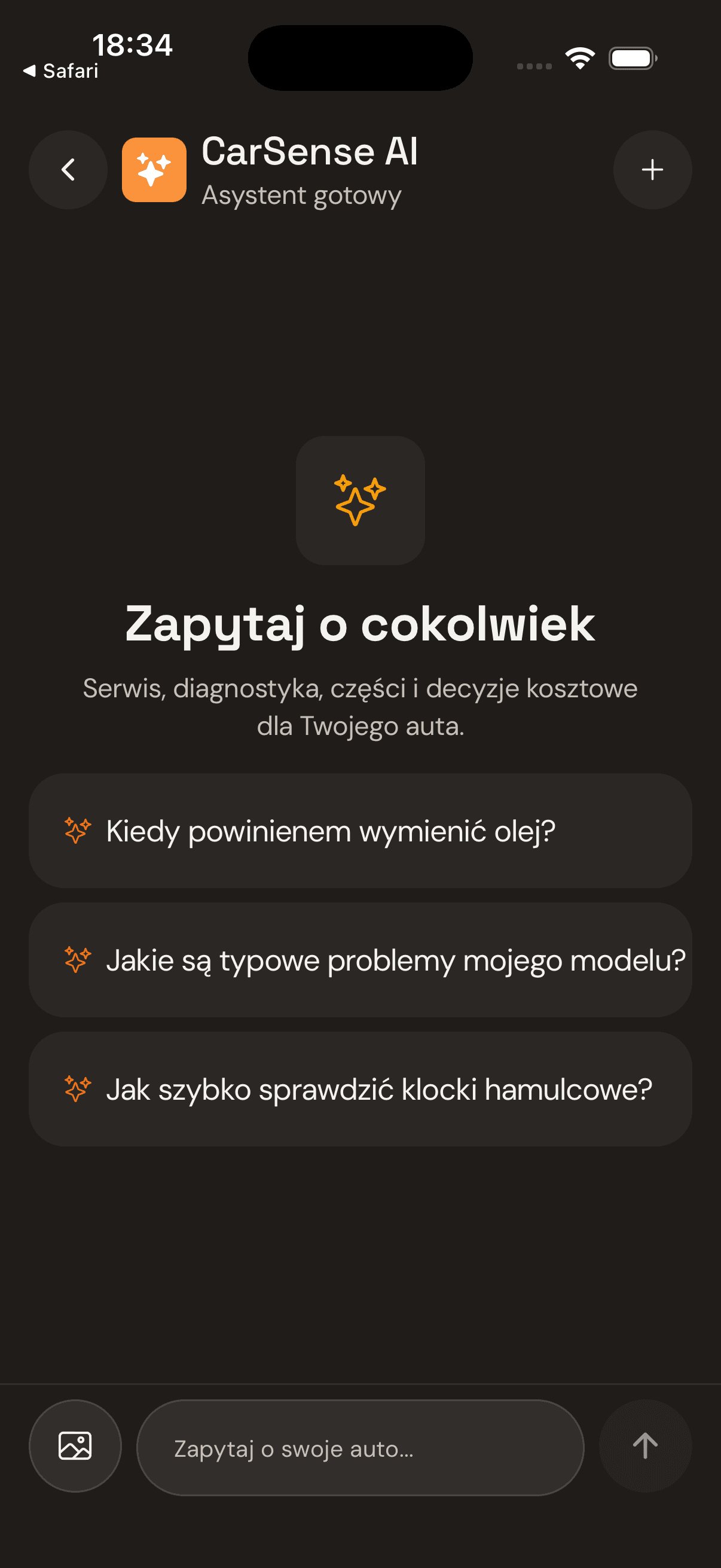 18:34
◀ Safari

CarSense AI
Asystent gotowy

Zapytaj o cokolwiek

Serwis, diagnostyka, części i decyzje kosztowe dla Twojego auta.

Kiedy powinienem wymienić olej?

Jakie są typowe problemy mojego modelu?

Jak szybko sprawdzić klocki hamulcowe?

Zapytaj o swoje auto...